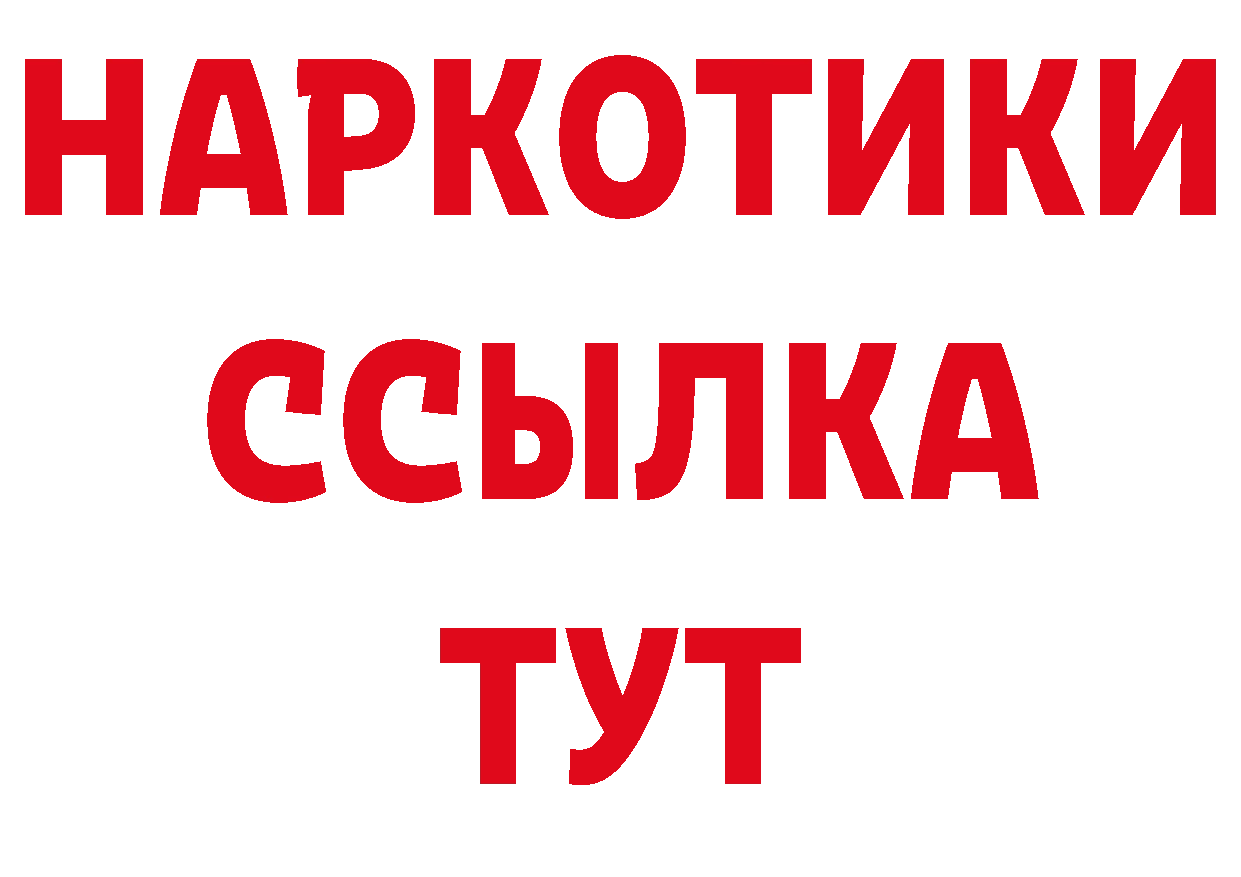 НАРКОТИКИ
ССЫЛКА
ТУТ